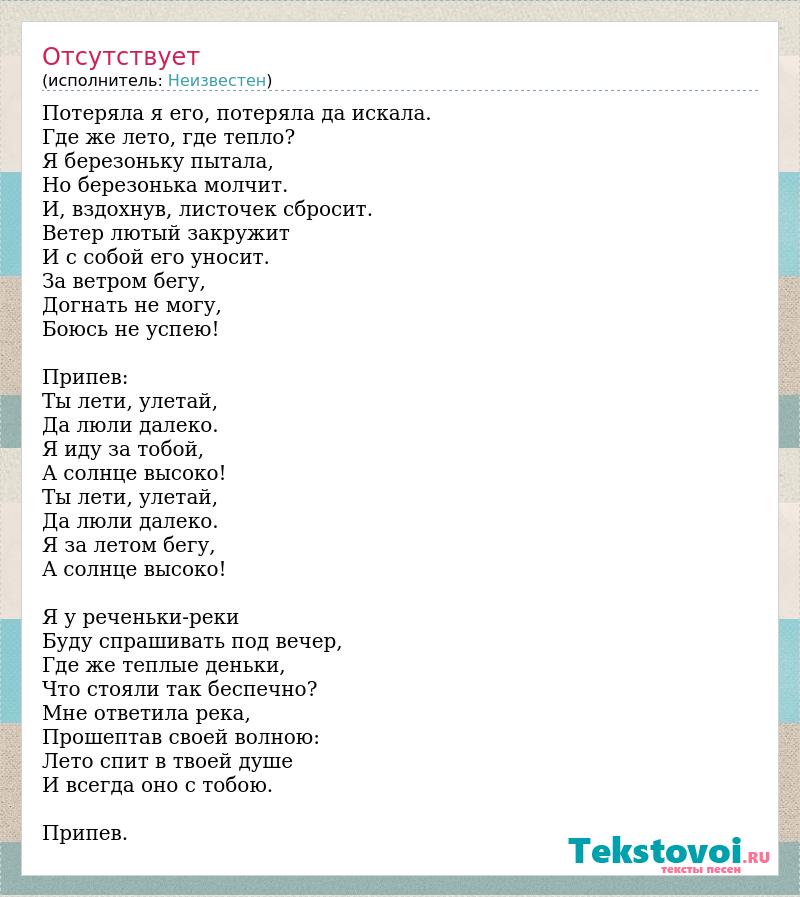 Отсутствует
(исполнитель: Неизвестен)

Потеряла я его, потеряла да искала.
Где же лето, где тепло?
Я березоньку пытала,
Но березонька молчит.
И, вздохнув, листочек сбросит.
Ветер лютый закружит
И с собой его уносит.
За ветром бегу,
Догнать не могу,
Боюсь не успею!

Припев:
Ты лети, улетай,
Да люли далеко.
Я иду за тобой,
А солнце высоко!
Ты лети, улетай,
Да люли далеко.
Я за летом бегу,
А солнце высоко!

Я у реченьки-реки
Буду спрашивать под вечер,
Где же теплые деньки,
Что стояли так беспечно?
Мне ответила река,
Прошептав своей волною:
Лето спит в твоей душе
И всегда оно с тобою.

Припев.

Tekstovoi.RU
тексты песен